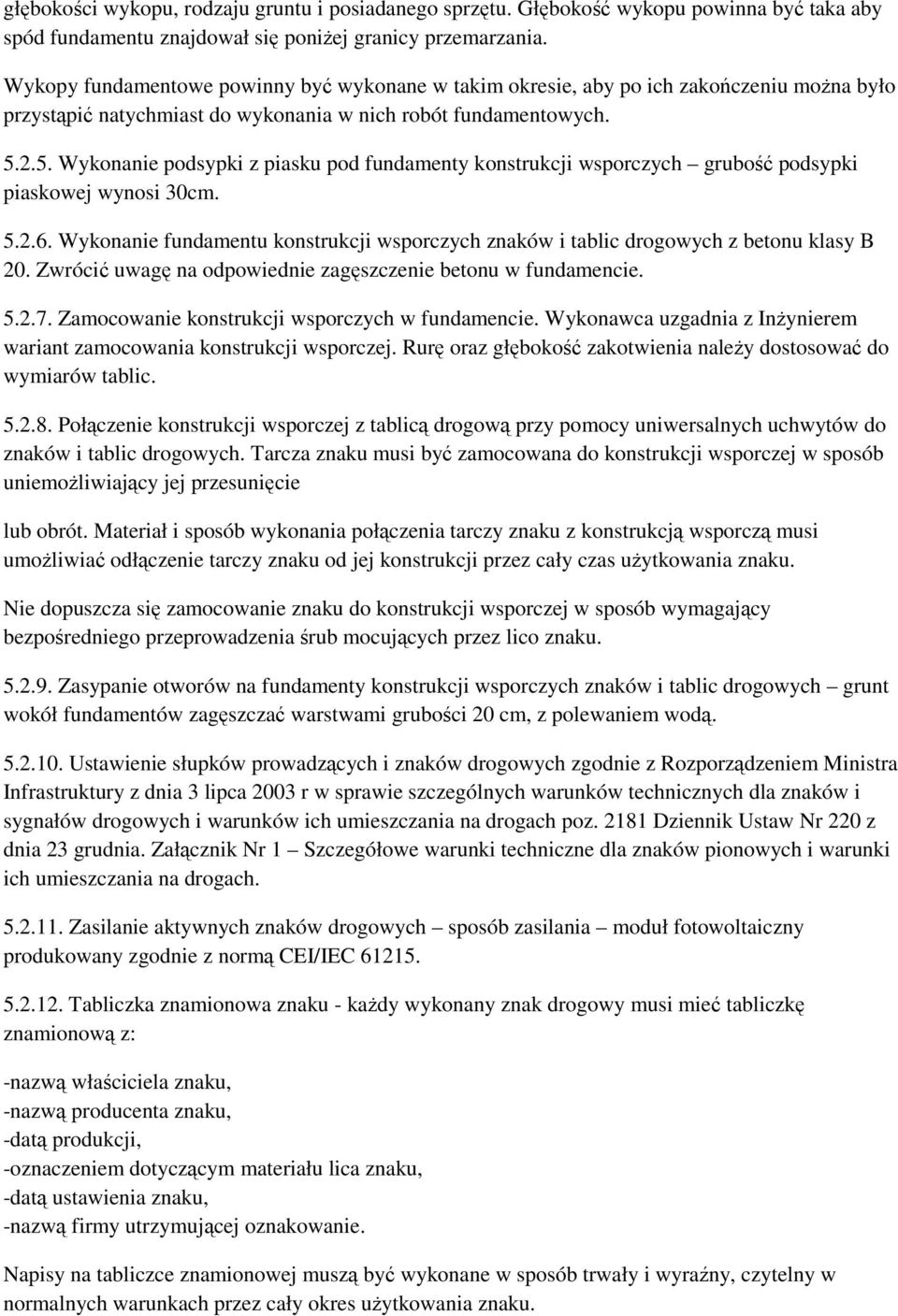 głębokości wykopu, rodzaju gruntu i posiadanego sprzętu. Głębokość wykopu powinna być taka aby spód fundamentu znajdował się poniżej granicy przemarzania.

Wykopy fundamentowe powinny być wykonane w takim okresie, aby po ich zakończeniu można było przystąpić natychmiast do wykonania w nich robót fundamentowych.

5.2.5. Wykonanie podsypki z piasku pod fundamenty konstrukcji wsporczych – grubość podsypki piaskowej wynosi 30cm.

5.2.6. Wykonanie fundamentu konstrukcji wsporczych znaków i tablic drogowych z betonu klasy B 20. Zwrócić uwagę na odpowiednie zagęszczenie betonu w fundamencie.

5.2.7. Zamocowanie konstrukcji wsporczych w fundamencie. Wykonawca uzgadnia z Inżynierem wariant zamocowania konstrukcji wsporczej. Rurę oraz głębokość zakotwienia należy dostosować do wymiarów tablic.

5.2.8. Połączenie konstrukcji wsporczej z tablicą drogową przy pomocy uniwersalnych uchwytów do znaków i tablic drogowych. Tarcza znaku musi być zamocowana do konstrukcji wsporczej w sposób uniemożliwiający jej przesunięcie

lub obrót. Materiał i sposób wykonania połączenia tarczy znaku z konstrukcją wsporczą musi umożliwiać odłączenie tarczy znaku od jej konstrukcji przez cały czas użytkowania znaku.

Nie dopuszcza się zamocowanie znaku do konstrukcji wsporczej w sposób wymagający bezpośredniego przeprowadzenia śrub mocujących przez lico znaku.

5.2.9. Zasypanie otworów na fundamenty konstrukcji wsporczych znaków i tablic drogowych – grunt wokół fundamentów zagęszczać warstwami grubości 20 cm, z polewaniem wodą.

5.2.10. Ustawienie słupków prowadzących i znaków drogowych zgodnie z Rozporządzeniem Ministra Infrastruktury z dnia 3 lipca 2003 r w sprawie szczególnych warunków technicznych dla znaków i sygnałów drogowych i warunków ich umieszczania na drogach poz. 2181 Dziennik Ustaw Nr 220 z dnia 23 grudnia. Załącznik Nr 1 – Szczegółowe warunki techniczne dla znaków pionowych i warunki ich umieszczania na drogach.

5.2.11. Zasilanie aktywnych znaków drogowych – sposób zasilania – moduł fotowoltaiczny produkowany zgodnie z normą CEI/IEC 61215.

5.2.12. Tabliczka znamionowa znaku - każdy wykonany znak drogowy musi mieć tabliczkę znamionową z:

-nazwą właściciela znaku,
-nazwą producenta znaku,
-datą produkcji,
-oznaczeniem dotyczącym materiału lica znaku,
-datą ustawienia znaku,
-nazwą firmy utrzymującej oznakowanie.

Napisy na tabliczce znamionowej muszą być wykonane w sposób trwały i wyraźny, czytelny w normalnych warunkach przez cały okres użytkowania znaku.